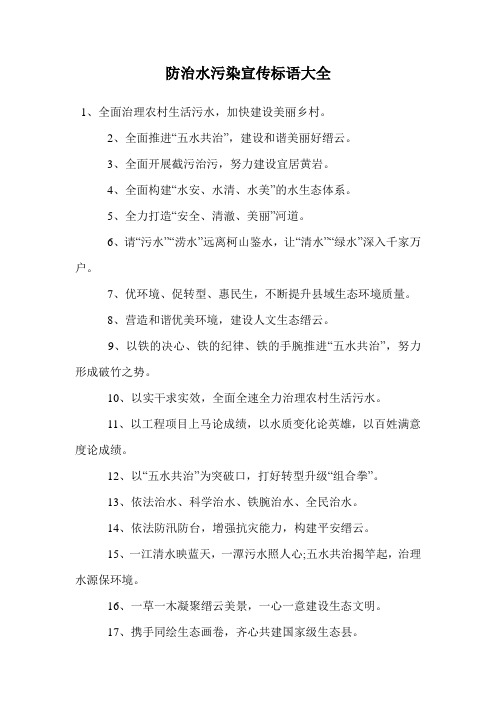 防治水污染宣传标语大全

1、全面治理农村生活污水，加快建设美丽乡村。

2、全面推进“五水共治”，建设和谐美丽好缙云。

3、全面开展截污治污，努力建设宜居黄岩。

4、全面构建“水安、水清、水美”的水生态体系。

5、全力打造“安全、清澈、美丽”河道。

6、请“污水”“涝水”远离柯山鉴水，让“清水”“绿水”深入千家万户。

7、优环境、促转型、惠民生，不断提升县域生态环境质量。

8、营造和谐优美环境，建设人文生态缙云。

9、以铁的决心、铁的纪律、铁的手腕推进“五水共治”，努力形成破竹之势。

10、以实干求实效，全面全速全力治理农村生活污水。

11、以工程项目上马论成绩，以水质变化论英雄，以百姓满意度论成绩。

12、以“五水共治”为突破口，打好转型升级“组合拳”。

13、依法治水、科学治水、铁腕治水、全民治水。

14、依法防汛防台，增强抗灾能力，构建平安缙云。

15、一江清水映蓝天，一潭污水照人心;五水共治揭竿起，治理水源保环境。

16、一草一木凝聚缙云美景，一心一意建设生态文明。

17、携手同绘生态画卷，齐心共建国家级生态县。